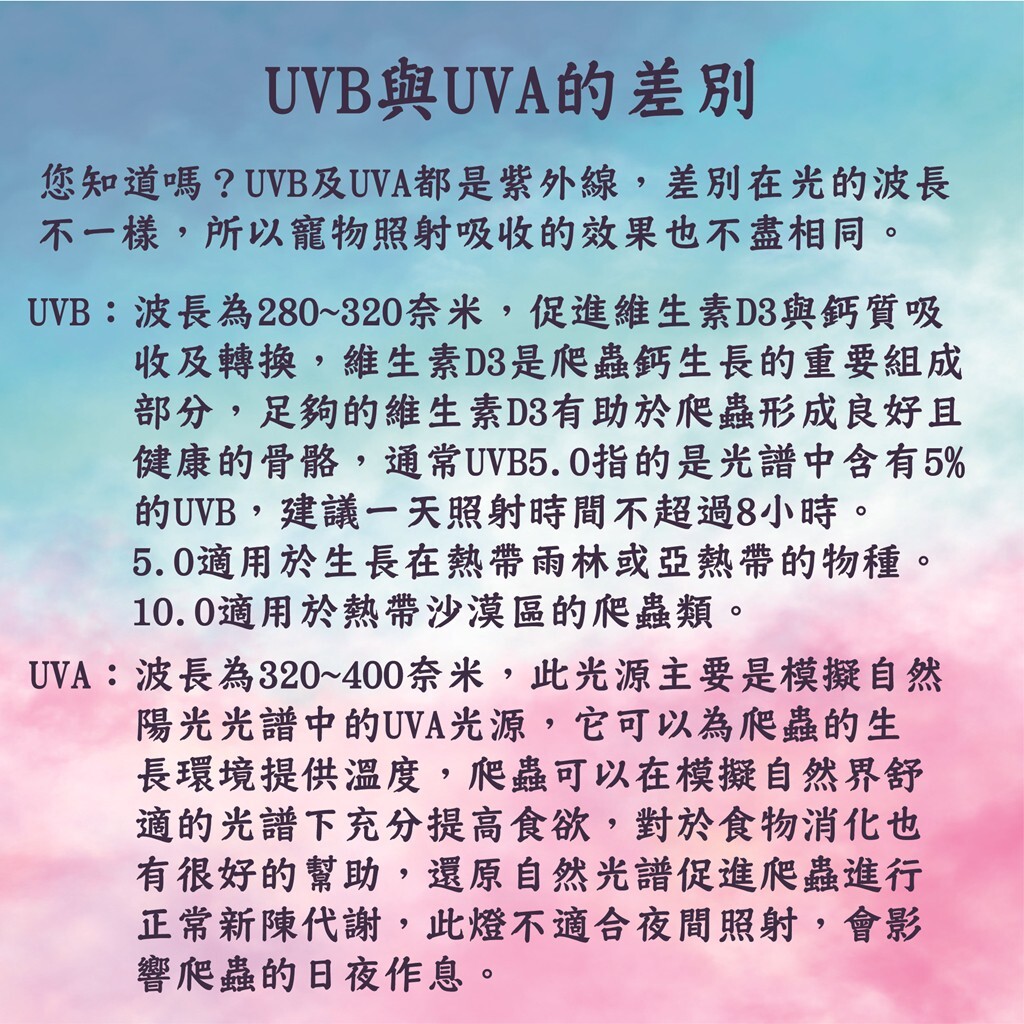 UVB與UVA的差別

您知道嗎？UVB及UVA都是紫外線，差別在光的波長不一樣，所以寵物照射吸收的效果也不盡相同。

UVB：波長為280~320奈米，促進維生素D3與鈣質吸收及轉換，維生素D3是爬蟲鈣生長的重要組成部分，足夠的維生素D3有助於爬蟲形成良好且健康的骨骼，通常UVB5.0指的是光譜中含有5%的UVB，建議一天照射時間不超過8小時。
5.0適用於生長在熱帶雨林或亞熱帶的物種。
10.0適用於熱帶沙漠區的爬蟲類。

UVA：波長為320~400奈米，此光源主要是模擬自然陽光光譜中的UVA光源，它可以為爬蟲的生長環境提供溫度，爬蟲可以在模擬自然界舒適的光譜下充分提高食欲，對於食物消化也有很好的幫助，還原自然光譜促進爬蟲進行正常新陳代謝，此燈不適合夜間照射，會影響爬蟲的日夜作息。